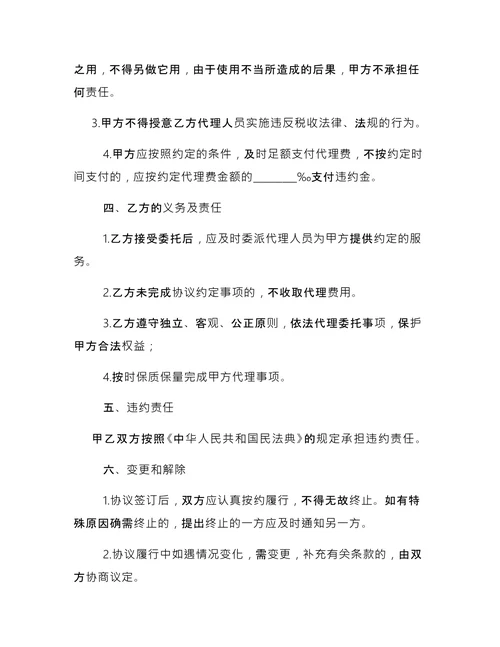 之用，不得另做它用，由于使用不当所造成的后果，甲方不承担任何责任。

3.甲方不得授意乙方代理人员实施违反税收法律、法规的行为。

4.甲方应按照约定的条件，及时足额支付代理费，不按约定时间支付的，应按约定代理费金额的________‰支付违约金。

四、乙方的义务及责任

1.乙方接受委托后，应及时委派代理人员为甲方提供约定的服务。

2.乙方未完成协议约定事项的，不收取代理费用。

3.乙方遵守独立、客观、公正原则，依法代理委托事项，保护甲方合法权益；

4.按时保质保量完成甲方代理事项。

五、违约责任

甲乙双方按照《中华人民共和国民法典》的规定承担违约责任。

六、变更和解除

1.协议签订后，双方应认真按约履行，不得无故终止。如有特殊原因确需终止的，提出终止的一方应及时通知另一方。

2.协议履行中如遇情况变化，需变更，补充有关条款的，由双方协商议定。